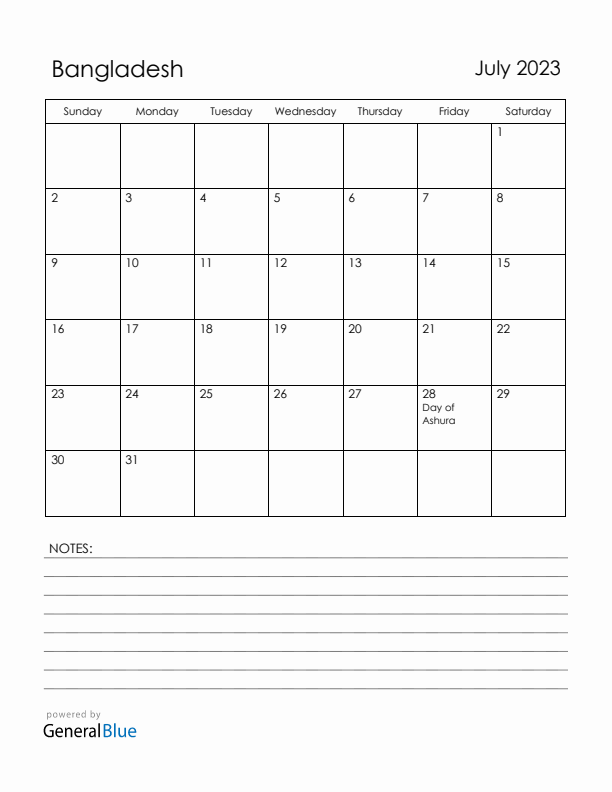 Bangladesh

July 2023

| Sunday | Monday | Tuesday | Wednesday | Thursday | Friday | Saturday |
|---|---|---|---|---|---|---|
| | | | | | | 1 |
| 2 | 3 | 4 | 5 | 6 | 7 | 8 |
| 9 | 10 | 11 | 12 | 13 | 14 | 15 |
| 16 | 17 | 18 | 19 | 20 | 21 | 22 |
| 23 | 24 | 25 | 26 | 27 | 28 Day of Ashura | 29 |
| 30 | 31 | | | | | |

NOTES:

powered by
GeneralBlue